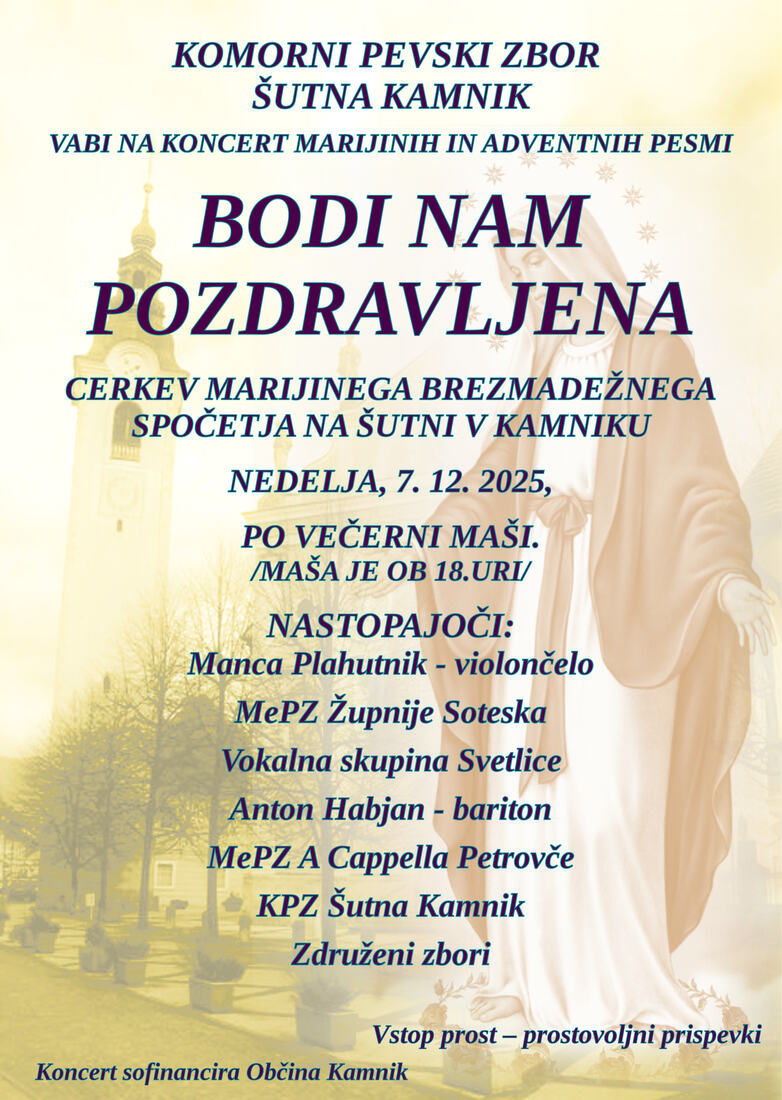 KOMORNI PEVSKI ZBOR
ŠUTNA KAMNIK

VABI NA KONCERT MARIJINIH IN ADVENTNIH PESMI

BODI NAM POZDRAVLJENA

CERKEV MARIJINEGA BREZMADEŽNEGA SPOČETJA NA ŠUTNI V KAMNIKU

NEDELJA, 7. 12. 2025,

PO VEČERNI MAŠI.
/MAŠA JE OB 18.URI/

NASTOPAJOČI:
Manca Plahutnik - violončelo
MePZ Župnije Soteska
Vokalna skupina Svetlice
Anton Habjan - bariton
MePZ A Cappella Petrovče
KPZ Šutna Kamnik
Združeni zbori

Vstop prost – prostovoljni prispevki

Koncert sofinancira Občina Kamnik